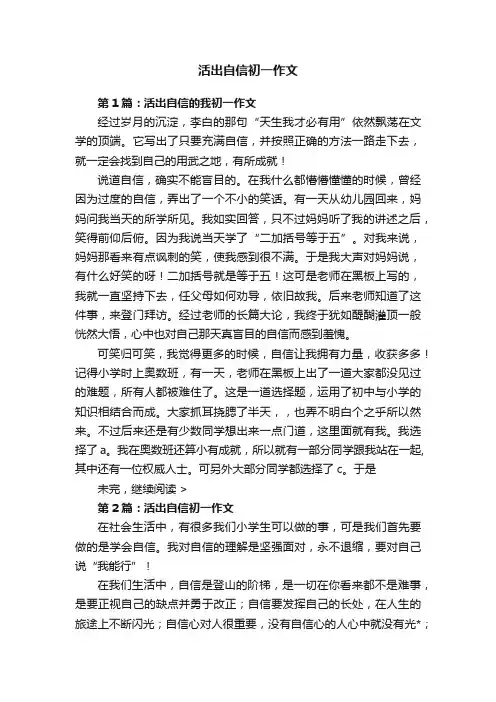 活出自信初一作文

第1篇：活出自信的我初一作文

经过岁月的沉淀，李白的那句“天生我才必有用”依然飘荡在文学的顶端。它写出了只要充满自信，并按照正确的方法一路走下去，就一定会找到自己的用武之地，有所成就！

说道自信，确实不能盲目的。在我什么都懵懵懂懂的时候，曾经因为过度的自信，弄出了一个不小的笑话。有一天从幼儿园回来，妈妈问我当天的所学所见。我如实回答，只不过妈妈听了我的讲述之后，笑得前仰后俯。因为我说当天学了“二加括号等于五”。对我来说，妈妈那看来有点讽刺的笑，使我感到很不满。于是我大声对妈妈说，有什么好笑的呀！二加括号就是等于五！这可是老师在黑板上写的，我就一直坚持下去，任父母如何劝导，依旧故我。后来老师知道了这件事，来登门拜访。经过老师的长篇大论，我终于犹如醍醐灌顶一般恍然大悟，心中也对自己那天真盲目的自信而感到羞愧。

可笑归可笑，我觉得更多的时候，自信让我拥有力量，收获多多！记得小学时上奥数班，有一天，老师在黑板上出了一道大家都没见过的难题，所有人都被难住了。这是一道选择题，运用了初中与小学的知识相结合而成。大家抓耳挠腮了半天，，也弄不明白个之乎所以然来。不过后来还是有少数同学想出来一点门道，这里面就有我。我选择了a。我在奥数班还算小有成就，所以就有一部分同学跟我站在一起,其中还有一位权威人士。可另外大部分同学都选择了c。于是

未完，继续阅读 >

第2篇：活出自信初一作文

在社会生活中，有很多我们小学生可以做的事，可是我们首先要做的是学会自信。我对自信的理解是坚强面对，永不退缩，要对自己说“我能行”！

在我们生活中，自信是登山的阶梯，是一切在你看来都不是难事，是要正视自己的缺点并勇于改正；自信要发挥自己的长处，在人生的旅途上不断闪光；自信心对人很重要，没有自信心的人心中就没有光*；